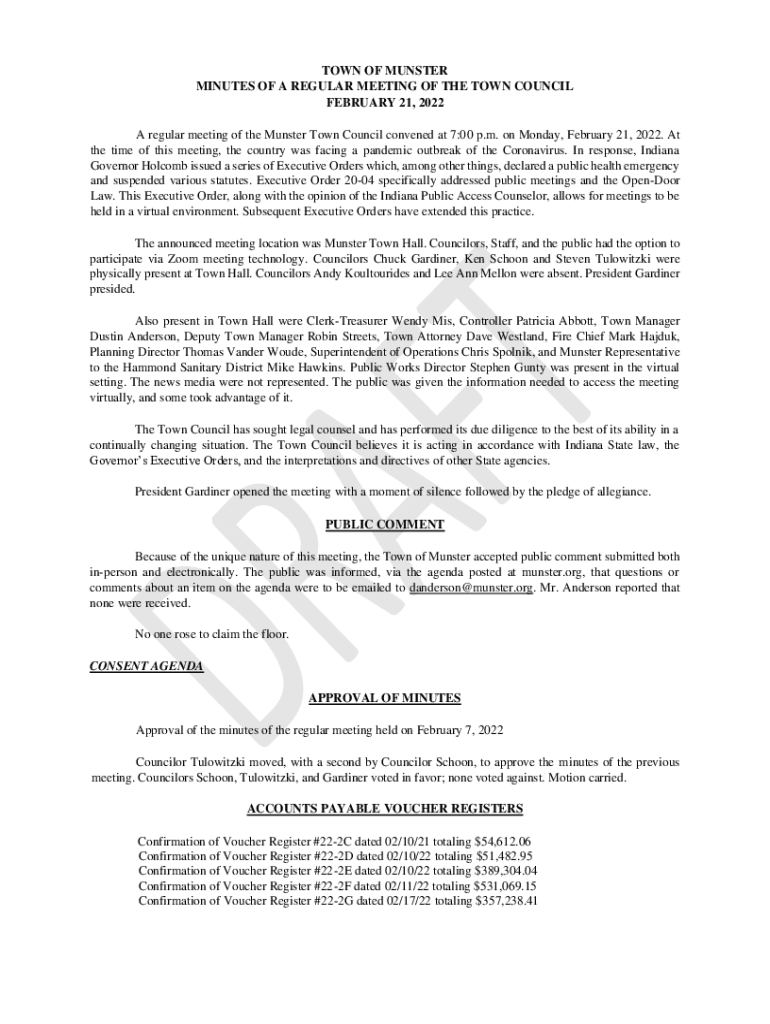 TOWN OF MUNSTER
MINUTES OF A REGULAR MEETING OF THE TOWN COUNCIL
FEBRUARY 21, 2022

A regular meeting of the Munster Town Council convened at 7:00 p.m. on Monday, February 21, 2022. At the time of this meeting, the country was facing a pandemic outbreak of the Coronavirus. In response, Indiana Governor Holcomb issued a series of Executive Orders which, among other things, declared a public health emergency and suspended various statutes. Executive Order 20-04 specifically addressed public meetings and the Open-Door Law. This Executive Order, along with the opinion of the Indiana Public Access Counselor, allows for meetings to be held in a virtual environment. Subsequent Executive Orders have extended this practice.

The announced meeting location was Munster Town Hall. Councilors, Staff, and the public had the option to participate via Zoom meeting technology. Councilors Chuck Gardiner, Ken Schoon and Steven Tulowitzki were physically present at Town Hall. Councilors Andy Koultourides and Lee Ann Mellon were absent. President Gardiner presided.

Also present in Town Hall were Clerk-Treasurer Wendy Mis, Controller Patricia Abbott, Town Manager Dustin Anderson, Deputy Town Manager Robin Streets, Town Attorney Dave Westland, Fire Chief Mark Hajduk, Planning Director Thomas Vander Woude, Superintendent of Operations Chris Spolnik, and Munster Representative to the Hammond Sanitary District Mike Hawkins. Public Works Director Stephen Gunty was present in the virtual setting. The news media were not represented. The public was given the information needed to access the meeting virtually, and some took advantage of it.

The Town Council has sought legal counsel and has performed its due diligence to the best of its ability in a continually changing situation. The Town Council believes it is acting in accordance with Indiana State law, the Governor's Executive Orders, and the interpretations and directives of other State agencies.

President Gardiner opened the meeting with a moment of silence followed by the pledge of allegiance.

PUBLIC COMMENT

Because of the unique nature of this meeting, the Town of Munster accepted public comment submitted both in-person and electronically. The public was informed, via the agenda posted at munster.org, that questions or comments about an item on the agenda were to be emailed to danderson@munster.org. Mr. Anderson reported that none were received.

No one rose to claim the floor.

CONSENT AGENDA

APPROVAL OF MINUTES

Approval of the minutes of the regular meeting held on February 7, 2022

Councilor Tulowitzki moved, with a second by Councilor Schoon, to approve the minutes of the previous meeting. Councilors Schoon, Tulowitzki, and Gardiner voted in favor; none voted against. Motion carried.

ACCOUNTS PAYABLE VOUCHER REGISTERS

Confirmation of Voucher Register #22-2C dated 02/10/21 totaling $54,612.06
Confirmation of Voucher Register #22-2D dated 02/10/22 totaling $51,482.95
Confirmation of Voucher Register #22-2E dated 02/10/22 totaling $389,304.04
Confirmation of Voucher Register #22-2F dated 02/11/22 totaling $531,069.15
Confirmation of Voucher Register #22-2G dated 02/17/22 totaling $357,238.41

DRAFT